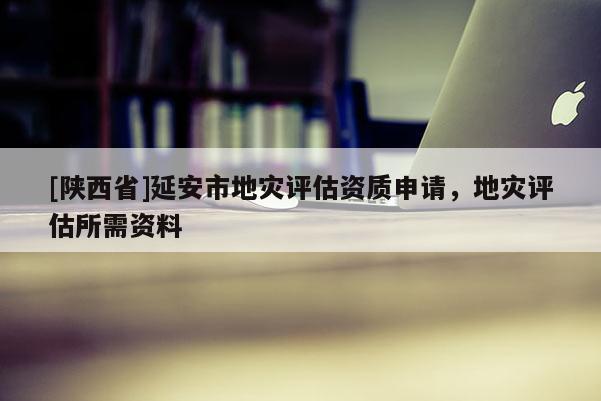 [陕西省]延安市地灾评估资质申请，地灾评估所需资料